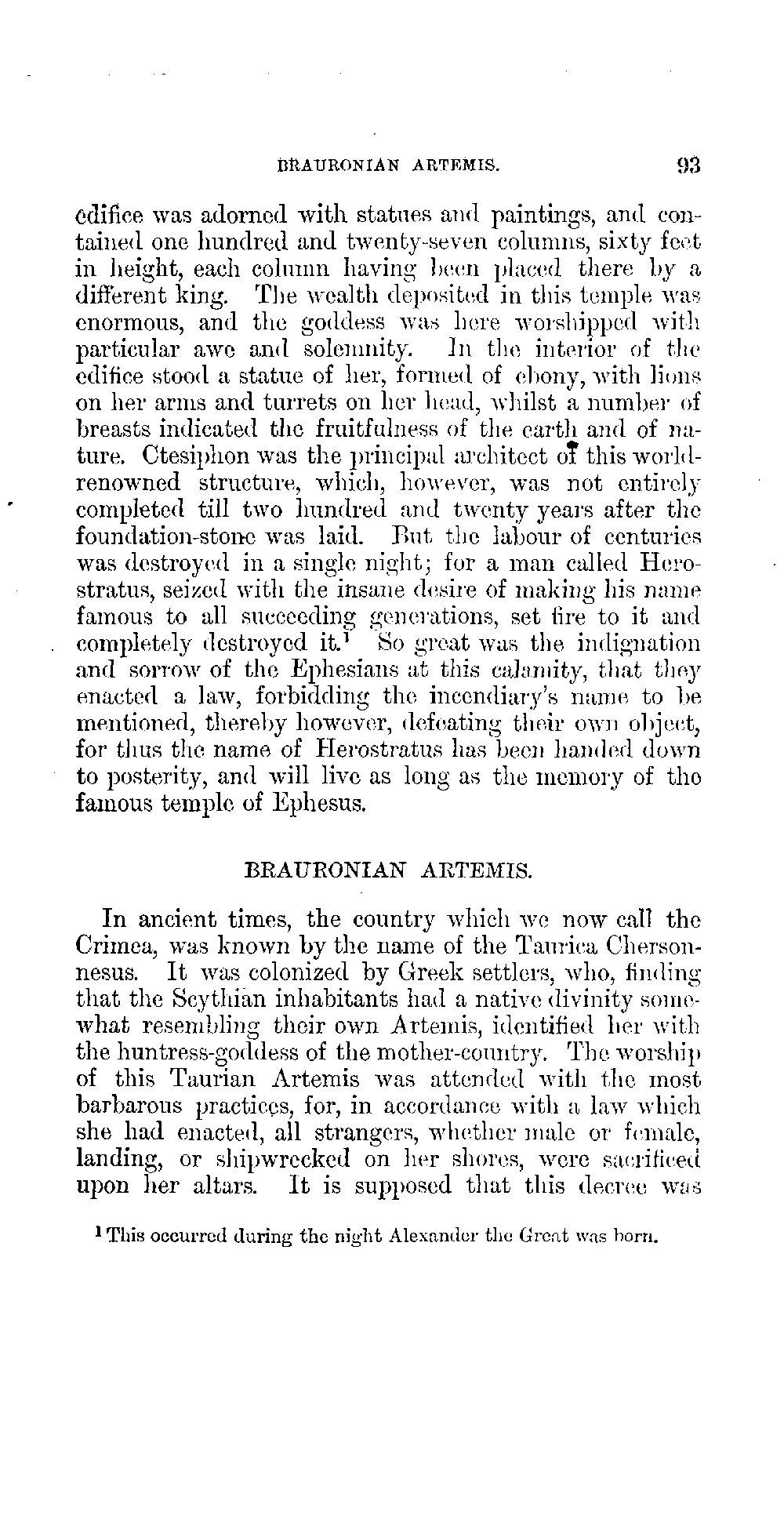 BRAURONIAN ARTEMIS. 93

edifice was adorned with statues and paintings, and contained one hundred and twenty-seven columns, sixty feet in height, each column having been placed there by a different king. The wealth deposited in this temple was enormous, and the goddess was here worshipped with particular awe and solemnity. In the interior of the edifice stood a statue of her, formed of ebony, with lions on her arms and turrets on her head, whilst a number of breasts indicated the fruitfulness of the earth and of nature. Ctesiphon was the principal architect of this world-renowned structure, which, however, was not entirely completed till two hundred and twenty years after the foundation-stone was laid. But the labour of centuries was destroyed in a single night; for a man called Herostratus, seized with the insane desire of making his name famous to all succeeding generations, set fire to it and completely destroyed it.$^1$ So great was the indignation and sorrow of the Ephesians at this calamity, that they enacted a law, forbidding the incendiary's name to be mentioned, thereby however, defeating their own object, for thus the name of Herostratus has been handed down to posterity, and will live as long as the memory of the famous temple of Ephesus.

BRAURONIAN ARTEMIS.

In ancient times, the country which we now call the Crimea, was known by the name of the Taurica Chersonnesus. It was colonized by Greek settlers, who, finding that the Scythian inhabitants had a native divinity somewhat resembling their own Artemis, identified her with the huntress-goddess of the mother-country. The worship of this Taurian Artemis was attended with the most barbarous practices, for, in accordance with a law which she had enacted, all strangers, whether male or female, landing, or shipwrecked on her shores, were sacrificed upon her altars. It is supposed that this decree was

$^1$ This occurred during the night Alexander the Great was born.